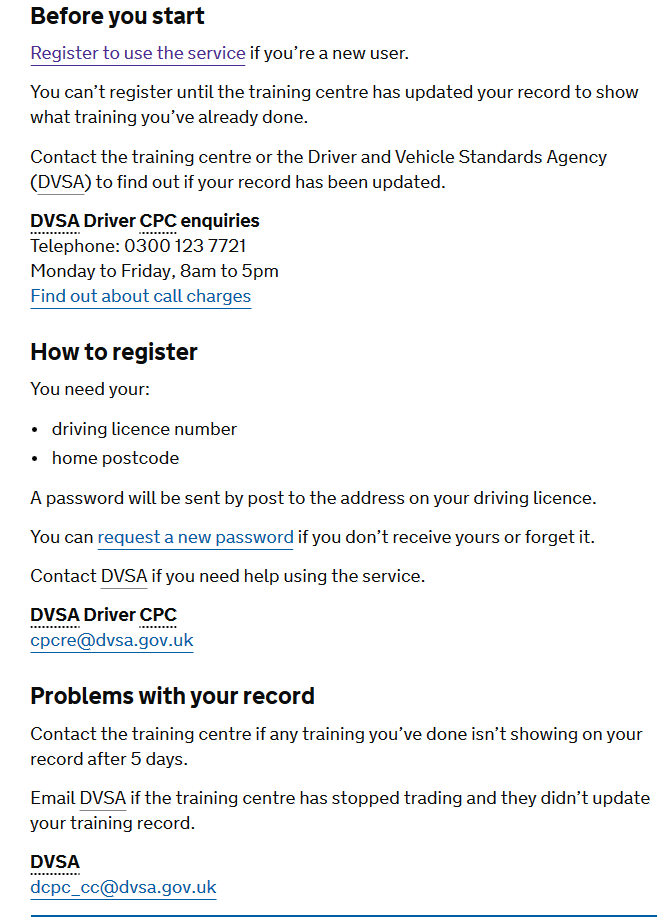 Before you start

Register to use the service if you’re a new user.

You can’t register until the training centre has updated your record to show what training you’ve already done.

Contact the training centre or the Driver and Vehicle Standards Agency (DVSA) to find out if your record has been updated.

DVSA Driver CPC enquiries
Telephone: 0300 123 7721
Monday to Friday, 8am to 5pm
Find out about call charges

How to register

You need your:

• driving licence number
• home postcode

A password will be sent by post to the address on your driving licence.

You can request a new password if you don’t receive yours or forget it.

Contact DVSA if you need help using the service.

DVSA Driver CPC
cpcre@dvsa.gov.uk

Problems with your record

Contact the training centre if any training you’ve done isn’t showing on your record after 5 days.

Email DVSA if the training centre has stopped trading and they didn’t update your training record.

DVSA
dcpc_cc@dvsa.gov.uk